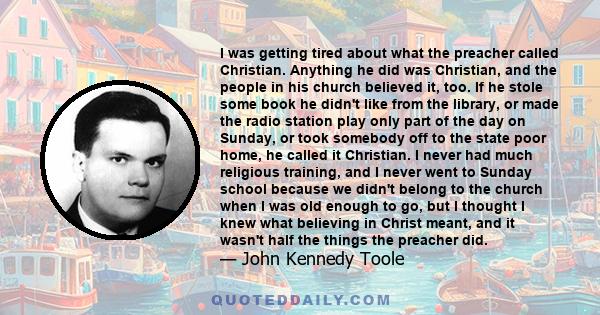 I was getting tired about what the preacher called Christian. Anything he did was Christian, and the people in his church believed it, too. If he stole some book he didn't like from the library, or made the radio station play only part of the day on Sunday, or took somebody off to the state poor home, he called it Christian. I never had much religious training, and I never went to Sunday school because we didn't belong to the church when I was old enough to go, but I thought I knew what believing in Christ meant, and it wasn't half the things the preacher did.

— John Kennedy Toole

QUOTEDDAILY.COM